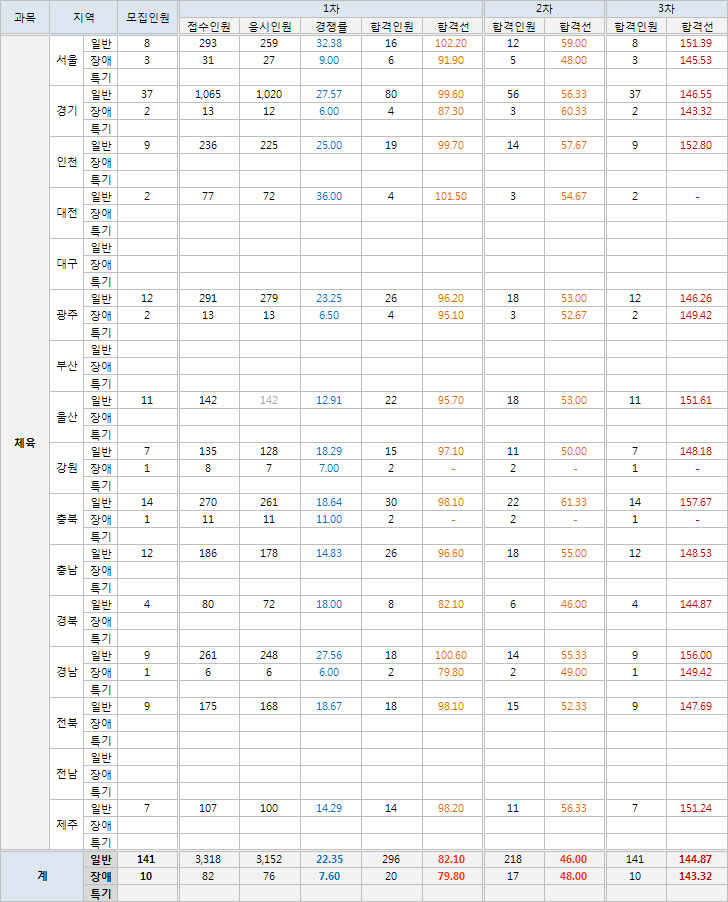 | 과목 | 지역 | | 모집인원 | 1차 접수인원 | 1차 응시인원 | 1차 경쟁률 | 1차 합격인원 | 1차 합격선 | 2차 합격인원 | 2차 합격선 | 3차 합격인원 | 3차 합격선 |
|---|---|---|---|---|---|---|---|---|---|---|---|---|
| 체육 | 서울 | 일반 | 8 | 293 | 259 | 32.38 | 16 | 102.20 | 12 | 59.00 | 8 | 151.39 |
| | | 장애 | 3 | 31 | 27 | 9.00 | 6 | 91.90 | 5 | 48.00 | 3 | 145.53 |
| | | 특기 | | | | | | | | | | |
| | 경기 | 일반 | 37 | 1,065 | 1,020 | 27.57 | 80 | 99.60 | 56 | 56.33 | 37 | 146.55 |
| | | 장애 | 2 | 13 | 12 | 6.00 | 4 | 87.30 | 3 | 60.33 | 2 | 143.32 |
| | | 특기 | | | | | | | | | | |
| | 인천 | 일반 | 9 | 236 | 225 | 25.00 | 19 | 99.70 | 14 | 57.67 | 9 | 152.80 |
| | | 장애 | | | | | | | | | | |
| | | 특기 | | | | | | | | | | |
| | 대전 | 일반 | 2 | 77 | 72 | 36.00 | 4 | 101.50 | 3 | 54.67 | 2 | - |
| | | 장애 | | | | | | | | | | |
| | | 특기 | | | | | | | | | | |
| | 대구 | 일반 | | | | | | | | | | |
| | | 장애 | | | | | | | | | | |
| | | 특기 | | | | | | | | | | |
| | 광주 | 일반 | 12 | 291 | 279 | 23.25 | 26 | 96.20 | 18 | 53.00 | 12 | 146.26 |
| | | 장애 | 2 | 13 | 13 | 6.50 | 4 | 95.10 | 3 | 52.67 | 2 | 149.42 |
| | | 특기 | | | | | | | | | | |
| | 부산 | 일반 | | | | | | | | | | |
| | | 장애 | | | | | | | | | | |
| | | 특기 | | | | | | | | | | |
| | 울산 | 일반 | 11 | 142 | 142 | 12.91 | 22 | 95.70 | 18 | 53.00 | 11 | 151.61 |
| | | 장애 | | | | | | | | | | |
| | | 특기 | | | | | | | | | | |
| | 강원 | 일반 | 7 | 135 | 128 | 18.29 | 15 | 97.10 | 11 | 50.00 | 7 | 148.18 |
| | | 장애 | 1 | 8 | 7 | 7.00 | 2 | - | 2 | - | 1 | - |
| | | 특기 | | | | | | | | | | |
| | 충북 | 일반 | 14 | 270 | 261 | 18.64 | 30 | 98.10 | 22 | 61.33 | 14 | 157.67 |
| | | 장애 | 1 | 11 | 11 | 11.00 | 2 | - | 2 | - | 1 | - |
| | | 특기 | | | | | | | | | | |
| | 충남 | 일반 | 12 | 186 | 178 | 14.83 | 26 | 96.60 | 18 | 55.00 | 12 | 148.53 |
| | | 장애 | | | | | | | | | | |
| | | 특기 | | | | | | | | | | |
| | 경북 | 일반 | 4 | 80 | 72 | 18.00 | 8 | 82.10 | 6 | 46.00 | 4 | 144.87 |
| | | 장애 | | | | | | | | | | |
| | | 특기 | | | | | | | | | | |
| | 경남 | 일반 | 9 | 261 | 248 | 27.56 | 18 | 100.60 | 14 | 55.33 | 9 | 156.00 |
| | | 장애 | 1 | 6 | 6 | 6.00 | 2 | 79.80 | 2 | 49.00 | 1 | 149.42 |
| | | 특기 | | | | | | | | | | |
| | 전북 | 일반 | 9 | 175 | 168 | 18.67 | 18 | 98.10 | 15 | 52.33 | 9 | 147.69 |
| | | 장애 | | | | | | | | | | |
| | | 특기 | | | | | | | | | | |
| | 전남 | 일반 | | | | | | | | | | |
| | | 장애 | | | | | | | | | | |
| | | 특기 | | | | | | | | | | |
| | 제주 | 일반 | 7 | 107 | 100 | 14.29 | 14 | 98.20 | 11 | 56.33 | 7 | 151.24 |
| | | 장애 | | | | | | | | | | |
| | | 특기 | | | | | | | | | | |
| 계 | | 일반 | 141 | 3,318 | 3,152 | 22.35 | 296 | 82.10 | 218 | 46.00 | 141 | 144.87 |
| | | 장애 | 10 | 82 | 76 | 7.60 | 20 | 79.80 | 17 | 48.00 | 10 | 143.32 |
| | | 특기 | | | | | | | | | | |